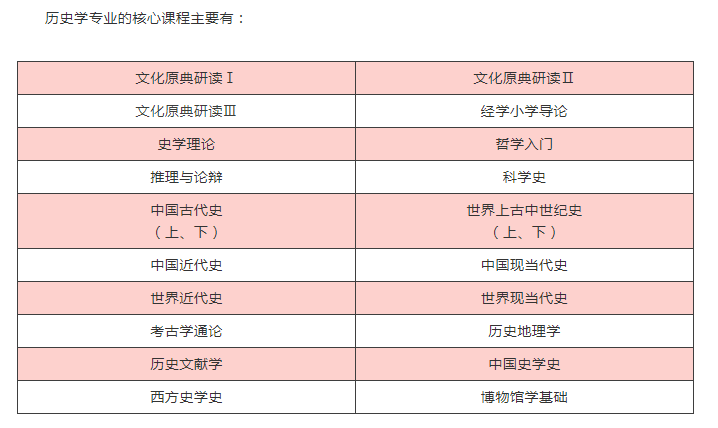 历史学专业的核心课程主要有：

| 文化原典研读Ⅰ | 文化原典研读Ⅱ |
|---|---|
| 文化原典研读Ⅲ | 经学小学导论 |
| 史学理论 | 哲学入门 |
| 推理与论辩 | 科学史 |
| 中国古代史（上、下） | 世界上古中世纪史（上、下） |
| 中国近代史 | 中国现当代史 |
| 世界近代史 | 世界现当代史 |
| 考古学通论 | 历史地理学 |
| 历史文献学 | 中国史学史 |
| 西方史学史 | 博物馆学基础 |